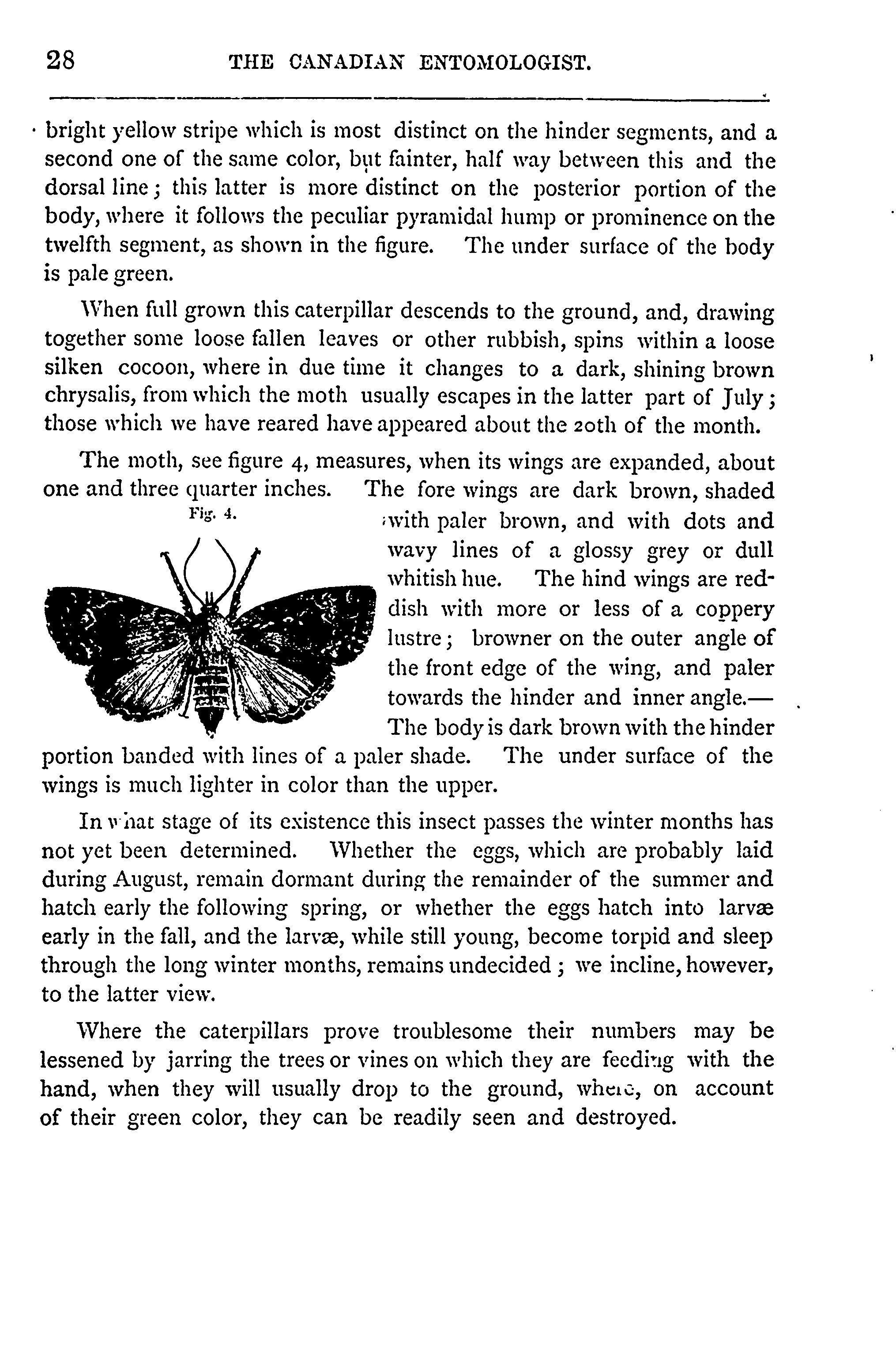 28 THE CANADIAN ENTOMOLOGIST.

bright yellow stripe which is most distinct on the hinder segments, and a second one of the same color, but fainter, half way between this and the dorsal line; this latter is more distinct on the posterior portion of the body, where it follows the peculiar pyramidal hump or prominence on the twelfth segment, as shown in the figure. The under surface of the body is pale green.

When full grown this caterpillar descends to the ground, and, drawing together some loose fallen leaves or other rubbish, spins within a loose silken cocoon, where in due time it changes to a dark, shining brown chrysalis, from which the moth usually escapes in the latter part of July; those which we have reared have appeared about the 20th of the month.

The moth, see figure 4, measures, when its wings are expanded, about one and three quarter inches. The fore wings are dark brown, shaded with paler brown, and with dots and wavy lines of a glossy grey or dull whitish hue. The hind wings are reddish with more or less of a coppery lustre; browner on the outer angle of the front edge of the wing, and paler towards the hinder and inner angle.— The body is dark brown with the hinder portion banded with lines of a paler shade. The under surface of the wings is much lighter in color than the upper.

Fig. 4.

In what stage of its existence this insect passes the winter months has not yet been determined. Whether the eggs, which are probably laid during August, remain dormant during the remainder of the summer and hatch early the following spring, or whether the eggs hatch into larvæ early in the fall, and the larvæ, while still young, become torpid and sleep through the long winter months, remains undecided; we incline, however, to the latter view.

Where the caterpillars prove troublesome their numbers may be lessened by jarring the trees or vines on which they are feeding with the hand, when they will usually drop to the ground, where, on account of their green color, they can be readily seen and destroyed.